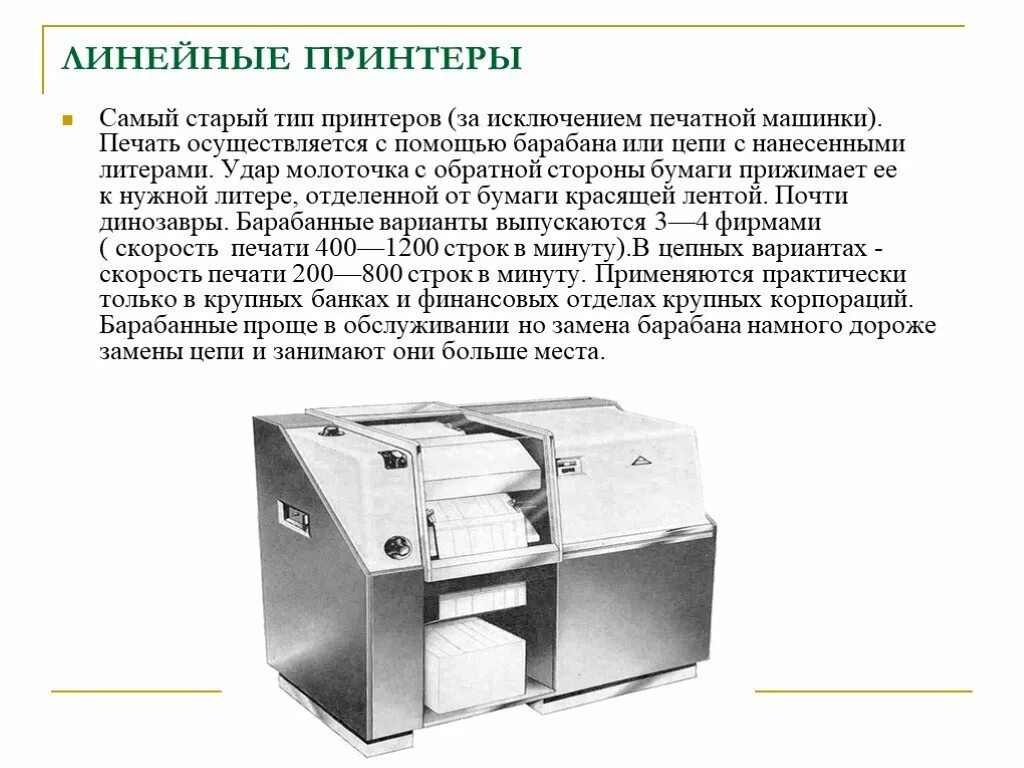 ЛИНЕЙНЫЕ ПРИНТЕРЫ

Самый старый тип принтеров (за исключением печатной машинки). Печать осуществляется с помощью барабана или цепи с нанесенными литерами. Удар молоточка с обратной стороны бумаги прижимает ее к нужной литере, отделенной от бумаги красящей лентой. Почти динозавры. Барабанные варианты выпускаются 3—4 фирмами ( скорость печати 400—1200 строк в минуту).В цепных вариантах - скорость печати 200—800 строк в минуту. Применяются практически только в крупных банках и финансовых отделах крупных корпораций. Барабанные проще в обслуживании но замена барабана намного дороже замены цепи и занимают они больше места.